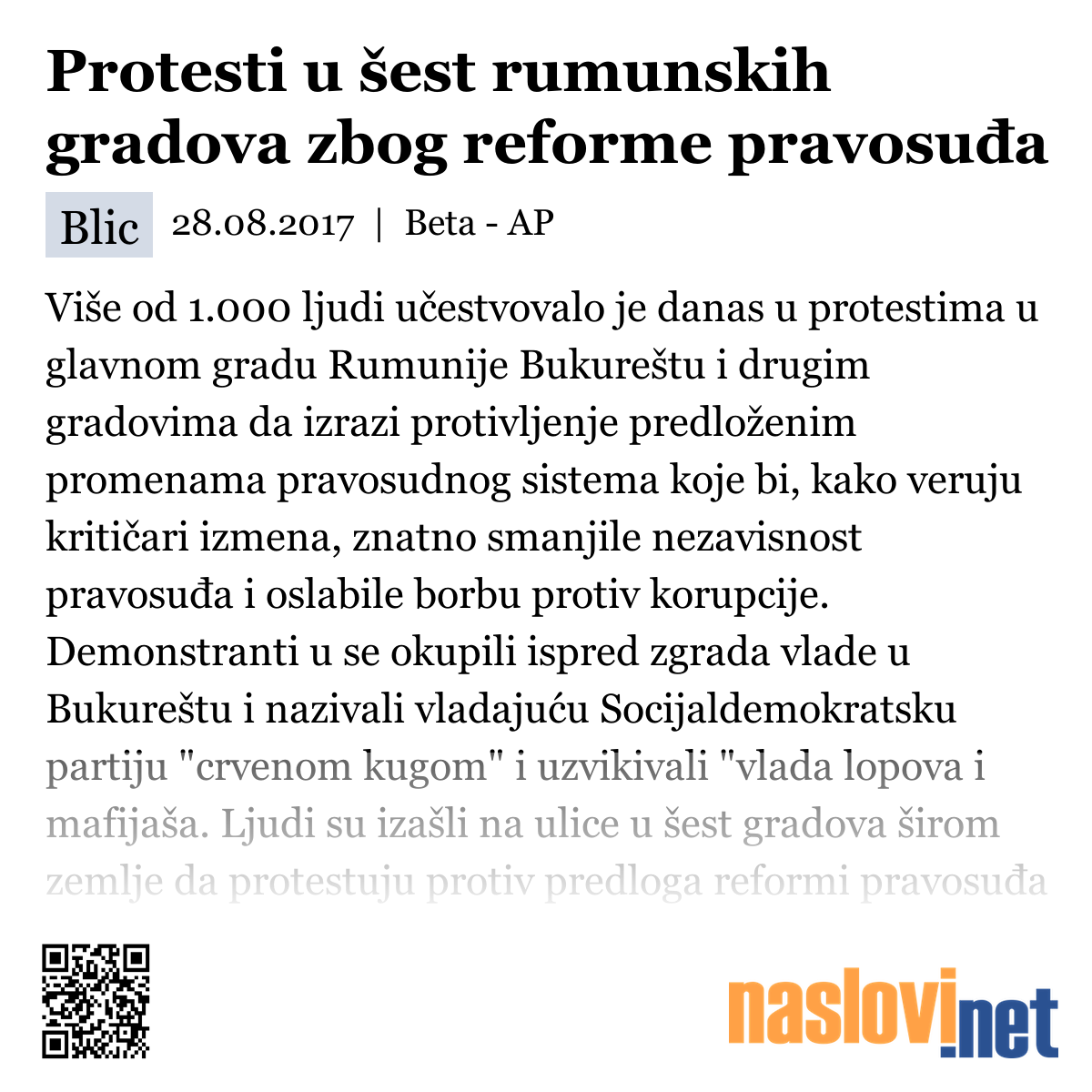 Protesti u šest rumunskih gradova zbog reforme pravosuđa

Blic 28.08.2017 | Beta - AP

Više od 1.000 ljudi učestvovalo je danas u protestima u glavnom gradu Rumunije Bukureštu i drugim gradovima da izrazi protivljenje predloženim promenama pravosudnog sistema koje bi, kako veruju kritičari izmena, znatno smanjile nezavisnost pravosuđa i oslabile borbu protiv korupcije. Demonstranti u se okupili ispred zgrada vlade u Bukureštu i nazivali vladajuću Socijaldemokratsku partiju "crvenom kugom" i uzvikivali "vlada lopova i mafijaša. Ljudi su izašli na ulice u šest gradova širom zemlje da protestuju protiv predloga reformi pravosuđa

naslovi.net